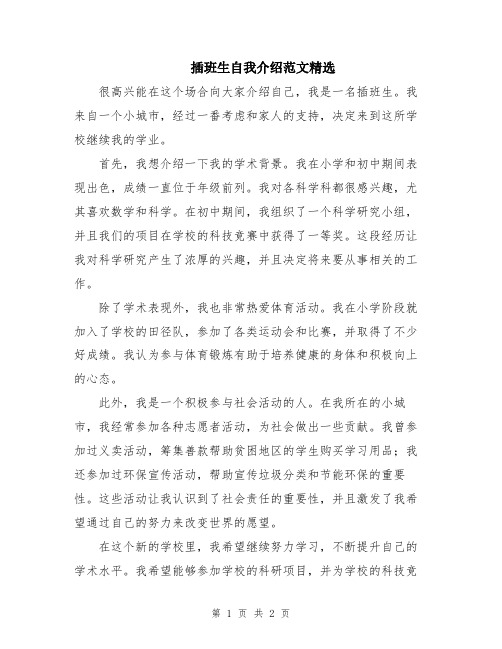 插班生自我介绍范文精选

很高兴能在这个场合向大家介绍自己，我是一名插班生。我来自一个小城市，经过一番考虑和家人的支持，决定来到这所学校继续我的学业。

首先，我想介绍一下我的学术背景。我在小学和初中期间表现出色，成绩一直位于年级前列。我对各科学科都很感兴趣，尤其喜欢数学和科学。在初中期间，我组织了一个科学研究小组，并且我们的项目在学校的科技竞赛中获得了一等奖。这段经历让我对科学研究产生了浓厚的兴趣，并且决定将来要从事相关的工作。

除了学术表现外，我也非常热爱体育活动。我在小学阶段就加入了学校的田径队，参加了各类运动会和比赛，并取得了不少好成绩。我认为参与体育锻炼有助于培养健康的身体和积极向上的心态。

此外，我是一个积极参与社会活动的人。在我所在的小城市，我经常参加各种志愿者活动，为社会做出一些贡献。我曾参加过义卖活动，筹集善款帮助贫困地区的学生购买学习用品；我还参加过环保宣传活动，帮助宣传垃圾分类和节能环保的重要性。这些活动让我认识到了社会责任的重要性，并且激发了我希望通过自己的努力来改变世界的愿望。

在这个新的学校里，我希望继续努力学习，不断提升自己的学术水平。我希望能够参加学校的科研项目，并为学校的科技竞

第 1 页 共 2 页